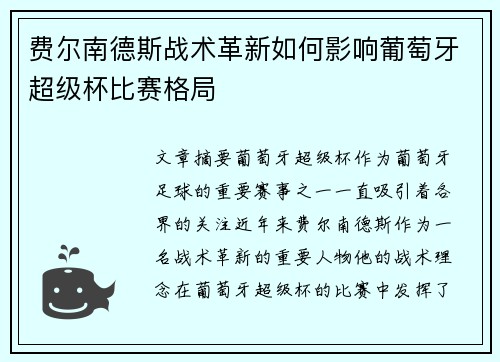 费尔南德斯战术革新如何影响葡萄牙超级杯比赛格局

文章摘要葡萄牙超级杯作为葡萄牙足球的重要赛事之一一直吸引着各界的关注近年来费尔南德斯作为一名战术革新的重要人物他的战术理念在葡萄牙超级杯的比赛中发挥了